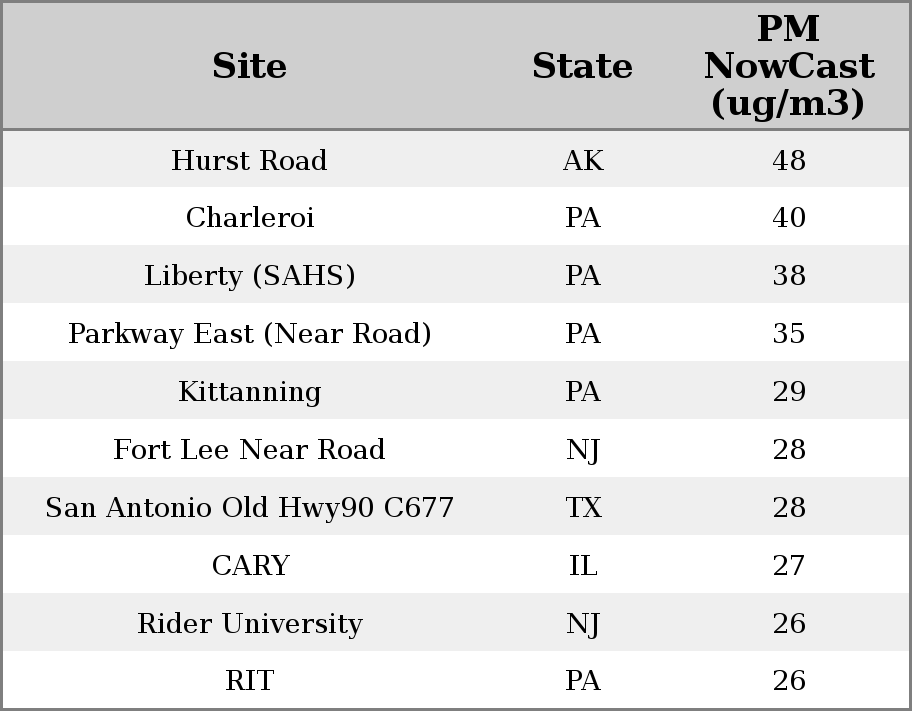 | Site | State | PM NowCast (ug/m3) |
|---|---|---|
| Hurst Road | AK | 48 |
| Charleroi | PA | 40 |
| Liberty (SAHS) | PA | 38 |
| Parkway East (Near Road) | PA | 35 |
| Kittanning | PA | 29 |
| Fort Lee Near Road | NJ | 28 |
| San Antonio Old Hwy90 C677 | TX | 28 |
| CARY | IL | 27 |
| Rider University | NJ | 26 |
| RIT | PA | 26 |